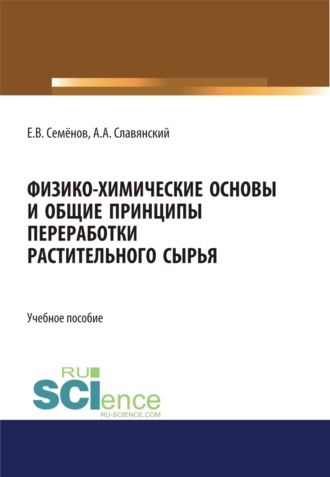 Е.В. Семёнов, А.А. Славянский

ФИЗИКО-ХИМИЧЕСКИЕ ОСНОВЫ И ОБЩИЕ ПРИНЦИПЫ ПЕРЕРАБОТКИ РАСТИТЕЛЬНОГО СЫРЬЯ

Учебное пособие

RU
SCIence
RU-SCIENCE.COM